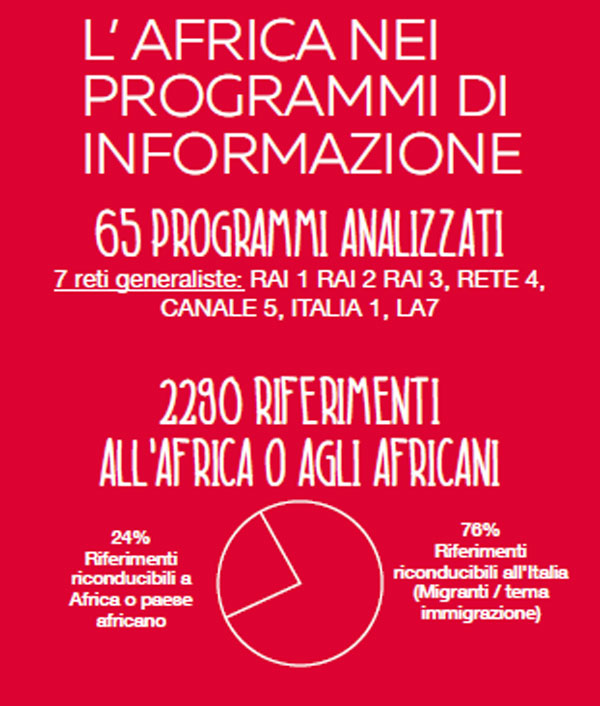 L' AFRICA NEI PROGRAMMI DI INFORMAZIONE

65 PROGRAMMI ANALIZZATI

7 reti generaliste: RAI 1 RAI 2 RAI 3, RETE 4, CANALE 5, ITALIA 1, LA7

2290 RIFERIMENTI ALL'AFRICA O AGLI AFRICANI

24%
Riferimenti riconducibili a Africa o paese africano

76%
Riferimenti riconducibili all'Italia (Migranti / tema immigrazione)